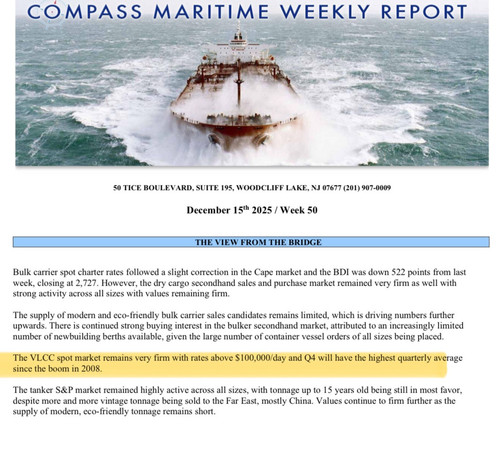 COMPASS MARITIME WEEKLY REPORT

50 TICE BOULEVARD, SUITE 195, WOODCLIFF LAKE, NJ 07677 (201) 907-0009

December 15$^{th}$ 2025 / Week 50

THE VIEW FROM THE BRIDGE

Bulk carrier spot charter rates followed a slight correction in the Cape market and the BDI was down 522 points from last week, closing at 2,727. However, the dry cargo secondhand sales and purchase market remained very firm as well with strong activity across all sizes with values remaining firm.

The supply of modern and eco-friendly bulk carrier sales candidates remains limited, which is driving numbers further upwards. There is continued strong buying interest in the bulker secondhand market, attributed to an increasingly limited number of newbuilding berths available, given the large number of container vessel orders of all sizes being placed.

The VLCC spot market remains very firm with rates above $100,000/day and Q4 will have the highest quarterly average since the boom in 2008.

The tanker S&P market remained highly active across all sizes, with tonnage up to 15 years old being still in most favor, despite more and more vintage tonnage being sold to the Far East, mostly China. Values continue to firm further as the supply of modern, eco-friendly tonnage remains short.